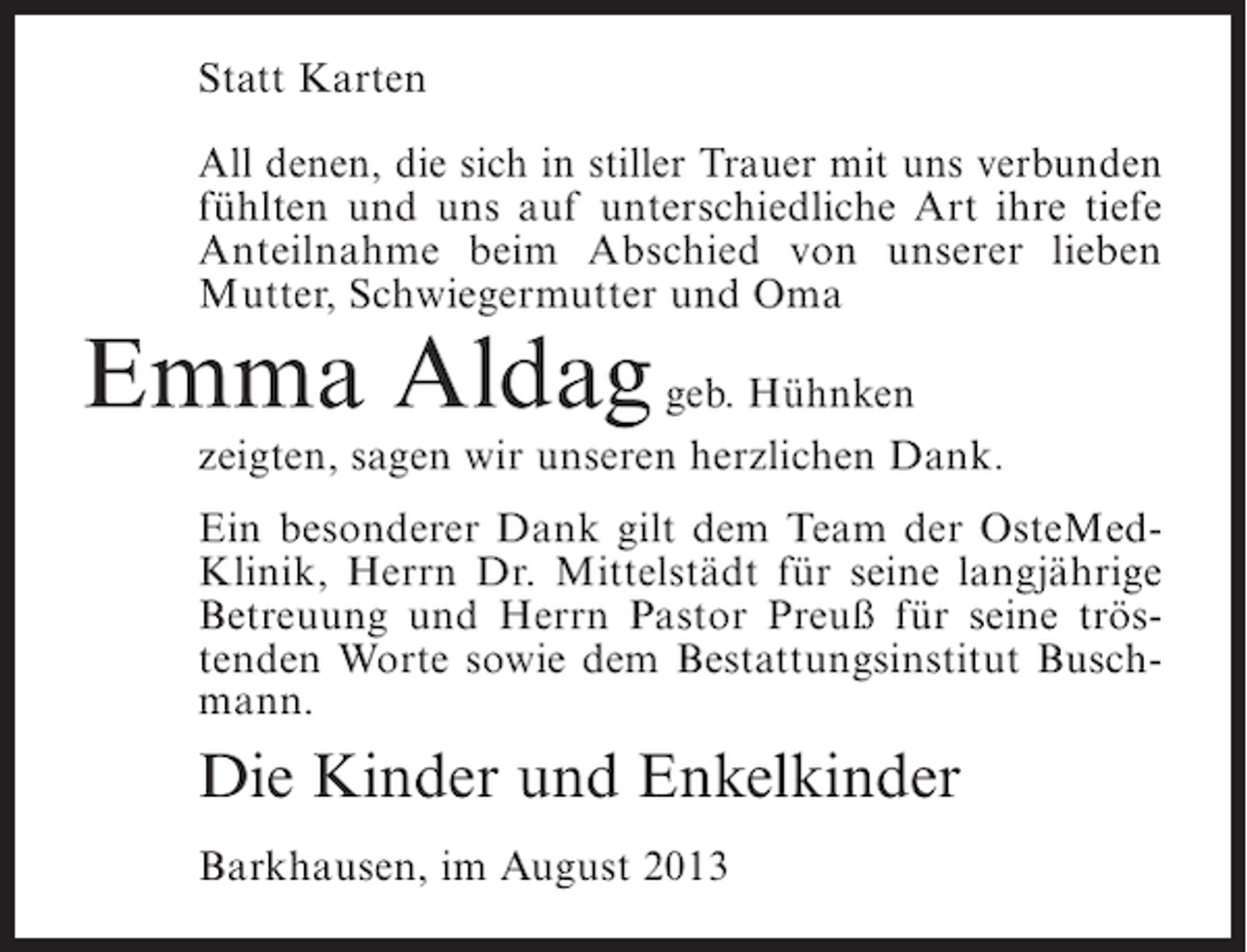 Statt Karten

All denen, die sich in stiller Trauer mit uns verbunden fühlten und uns auf unterschiedliche Art ihre tiefe Anteilnahme beim Abschied von unserer lieben Mutter, Schwiegermutter und Oma

Emma Aldag geb. Hühnken

zeigten, sagen wir unseren herzlichen Dank.

Ein besonderer Dank gilt dem Team der OsteMed-Klinik, Herrn Dr. Mittelstädt für seine langjährige Betreuung und Herrn Pastor Preuß für seine tröstenden Worte sowie dem Bestattungsinstitut Buschmann.

Die Kinder und Enkelkinder

Barkhausen, im August 2013